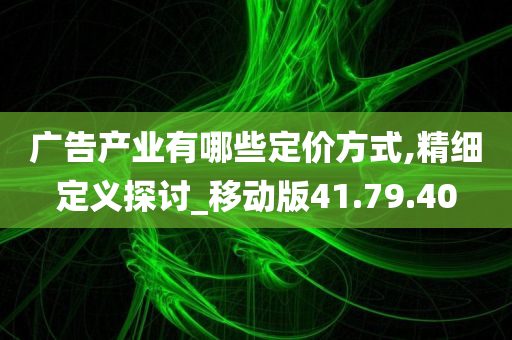 广告产业有哪些定价方式,精细定义探讨_移动版41.79.40